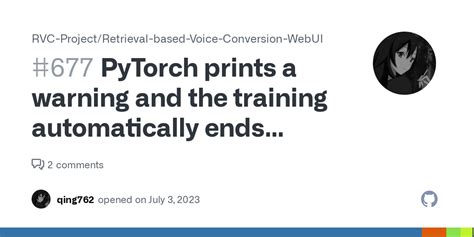 RVC-Project/Retrieval-based-Voice-Conversion-WebUI

#677 PyTorch prints a warning and the training automatically ends...

2 comments

qing762 opened on July 3, 2023